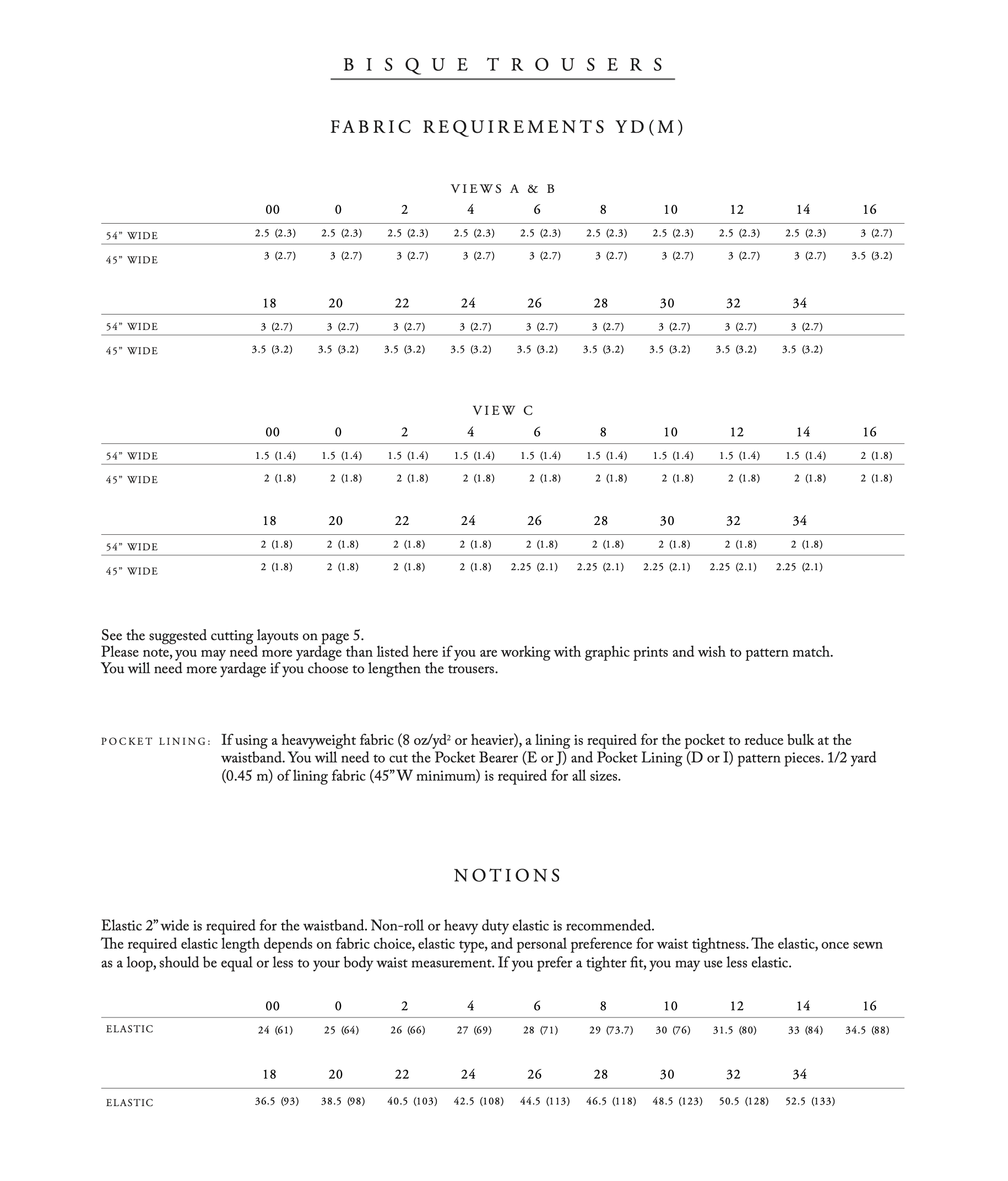 BISQUE TROUSERS

FABRIC REQUIREMENTS YD(M)

VIEWS A & B

| | 00 | 0 | 2 | 4 | 6 | 8 | 10 | 12 | 14 | 16 |
|---|---|---|---|---|---|---|---|---|---|---|
| 54” WIDE | 2.5 (2.3) | 2.5 (2.3) | 2.5 (2.3) | 2.5 (2.3) | 2.5 (2.3) | 2.5 (2.3) | 2.5 (2.3) | 2.5 (2.3) | 2.5 (2.3) | 3 (2.7) |
| 45” WIDE | 3 (2.7) | 3 (2.7) | 3 (2.7) | 3 (2.7) | 3 (2.7) | 3 (2.7) | 3 (2.7) | 3 (2.7) | 3 (2.7) | 3.5 (3.2) |

| | 18 | 20 | 22 | 24 | 26 | 28 | 30 | 32 | 34 |
|---|---|---|---|---|---|---|---|---|---|
| 54” WIDE | 3 (2.7) | 3 (2.7) | 3 (2.7) | 3 (2.7) | 3 (2.7) | 3 (2.7) | 3 (2.7) | 3 (2.7) | 3 (2.7) |
| 45” WIDE | 3.5 (3.2) | 3.5 (3.2) | 3.5 (3.2) | 3.5 (3.2) | 3.5 (3.2) | 3.5 (3.2) | 3.5 (3.2) | 3.5 (3.2) | 3.5 (3.2) |

VIEW C

| | 00 | 0 | 2 | 4 | 6 | 8 | 10 | 12 | 14 | 16 |
|---|---|---|---|---|---|---|---|---|---|---|
| 54” WIDE | 1.5 (1.4) | 1.5 (1.4) | 1.5 (1.4) | 1.5 (1.4) | 1.5 (1.4) | 1.5 (1.4) | 1.5 (1.4) | 1.5 (1.4) | 1.5 (1.4) | 2 (1.8) |
| 45” WIDE | 2 (1.8) | 2 (1.8) | 2 (1.8) | 2 (1.8) | 2 (1.8) | 2 (1.8) | 2 (1.8) | 2 (1.8) | 2 (1.8) | 2 (1.8) |

| | 18 | 20 | 22 | 24 | 26 | 28 | 30 | 32 | 34 |
|---|---|---|---|---|---|---|---|---|---|
| 54” WIDE | 2 (1.8) | 2 (1.8) | 2 (1.8) | 2 (1.8) | 2 (1.8) | 2 (1.8) | 2 (1.8) | 2 (1.8) | 2 (1.8) |
| 45” WIDE | 2 (1.8) | 2 (1.8) | 2 (1.8) | 2 (1.8) | 2.25 (2.1) | 2.25 (2.1) | 2.25 (2.1) | 2.25 (2.1) | 2.25 (2.1) |

See the suggested cutting layouts on page 5.
Please note, you may need more yardage than listed here if you are working with graphic prints and wish to pattern match.
You will need more yardage if you choose to lengthen the trousers.

POCKET LINING: If using a heavyweight fabric (8 oz/yd$^2$ or heavier), a lining is required for the pocket to reduce bulk at the waistband. You will need to cut the Pocket Bearer (E or J) and Pocket Lining (D or I) pattern pieces. 1/2 yard (0.45 m) of lining fabric (45” W minimum) is required for all sizes.

NOTIONS

Elastic 2” wide is required for the waistband. Non-roll or heavy duty elastic is recommended.
The required elastic length depends on fabric choice, elastic type, and personal preference for waist tightness. The elastic, once sewn as a loop, should be equal or less to your body waist measurement. If you prefer a tighter fit, you may use less elastic.

| | 00 | 0 | 2 | 4 | 6 | 8 | 10 | 12 | 14 | 16 |
|---|---|---|---|---|---|---|---|---|---|---|
| ELASTIC | 24 (61) | 25 (64) | 26 (66) | 27 (69) | 28 (71) | 29 (73.7) | 30 (76) | 31.5 (80) | 33 (84) | 34.5 (88) |

| | 18 | 20 | 22 | 24 | 26 | 28 | 30 | 32 | 34 |
|---|---|---|---|---|---|---|---|---|---|
| ELASTIC | 36.5 (93) | 38.5 (98) | 40.5 (103) | 42.5 (108) | 44.5 (113) | 46.5 (118) | 48.5 (123) | 50.5 (128) | 52.5 (133) |